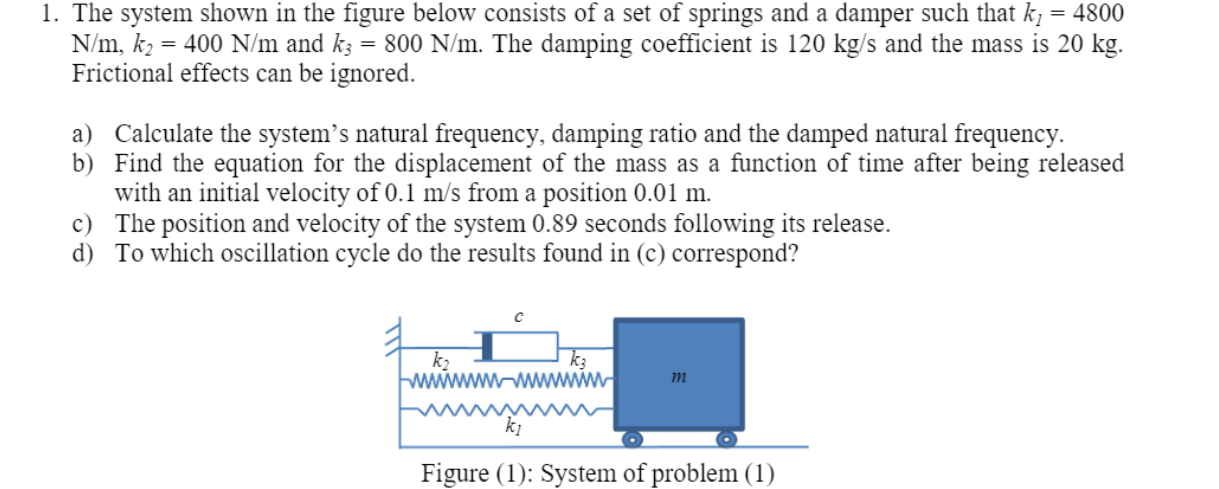 1. The system shown in the figure below consists of a set of springs and a damper such that $k_1 = 4800$ N/m, $k_2 = 400$ N/m and $k_3 = 800$ N/m. The damping coefficient is 120 kg/s and the mass is 20 kg. Frictional effects can be ignored.

a) Calculate the system's natural frequency, damping ratio and the damped natural frequency.
b) Find the equation for the displacement of the mass as a function of time after being released with an initial velocity of 0.1 m/s from a position 0.01 m.
c) The position and velocity of the system 0.89 seconds following its release.
d) To which oscillation cycle do the results found in (c) correspond?

$c$

$k_2$

$k_3$

$m$

$k_1$

Figure (1): System of problem (1)